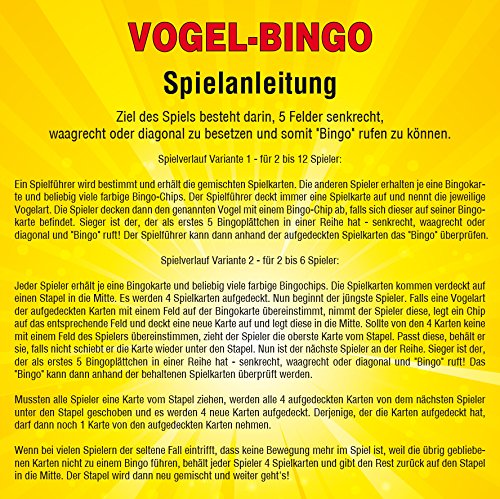 VOGEL-BINGO

Spielanleitung

Ziel des Spiels besteht darin, 5 Felder senkrecht, waagrecht oder diagonal zu besetzen und somit "Bingo" rufen zu können.

Spielverlauf Variante 1 - für 2 bis 12 Spieler:

Ein Spielführer wird bestimmt und erhält die gemischten Spielkarten. Die anderen Spieler erhalten je eine Bingokarte und beliebig viele farbige Bingo-Chips. Der Spielführer deckt immer eine Spielkarte auf und nennt die jeweilige Vogelart. Die Spieler decken dann den genannten Vogel mit einem Bingo-Chip ab, falls sich dieser auf seiner Bingokarte befindet. Sieger ist der, der als erstes 5 Bingoplättchen in einer Reihe hat - senkrecht, waagrecht oder diagonal und "Bingo" ruft! Der Spielführer kann dann anhand der aufgedeckten Spielkarten das "Bingo" überprüfen.

Spielverlauf Variante 2 - für 2 bis 6 Spieler:

Jeder Spieler erhält je eine Bingokarte und beliebig viele farbige Bingochips. Die Spielkarten kommen verdeckt auf einen Stapel in die Mitte. Es werden 4 Spielkarten aufgedeckt. Nun beginnt der jüngste Spieler. Falls eine Vogelart der aufgedeckten Karten mit einem Feld auf der Bingokarte übereinstimmt, nimmt der Spieler diese, legt ein Chip auf das entsprechende Feld und deckt eine neue Karte auf und legt diese in die Mitte. Sollte von den 4 Karten keine mit einem Feld des Spielers übereinstimmen, zieht der Spieler die oberste Karte vom Stapel. Passt diese, behält er sie, falls nicht schiebt er die Karte wieder unter den Stapel. Nun ist der nächste Spieler an der Reihe. Sieger ist der, der als erstes 5 Bingoplättchen in einer Reihe hat - senkrecht, waagrecht oder diagonal und "Bingo" ruft! Das "Bingo" kann dann anhand der behaltenen Spielkarten überprüft werden.

Mussten alle Spieler eine Karte vom Stapel ziehen, werden alle 4 aufgedeckten Karten von dem nächsten Spieler unter den Stapel geschoben und es werden 4 neue Karten aufgedeckt. Derjenige, der die Karten aufgedeckt hat, darf dann noch 1 Karte von den aufgedeckten Karten nehmen.

Wenn bei vielen Spielern der seltene Fall eintrifft, dass keine Bewegung mehr im Spiel ist, weil die übrig gebliebenen Karten nicht zu einem Bingo führen, behält jeder Spieler 4 Spielkarten und gibt den Rest zurück auf den Stapel in die Mitte. Der Stapel wird dann neu gemischt und weiter geht's!